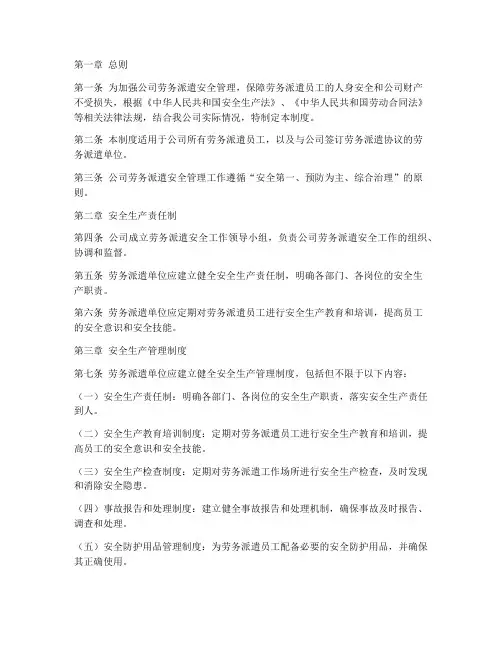 第一章 总则

第一条 为加强公司劳务派遣安全管理，保障劳务派遣员工的人身安全和公司财产不受损失，根据《中华人民共和国安全生产法》、《中华人民共和国劳动合同法》等相关法律法规，结合我公司实际情况，特制定本制度。

第二条 本制度适用于公司所有劳务派遣员工，以及与公司签订劳务派遣协议的劳务派遣单位。

第三条 公司劳务派遣安全管理工作遵循“安全第一、预防为主、综合治理”的原则。

第二章 安全生产责任制

第四条 公司成立劳务派遣安全工作领导小组，负责公司劳务派遣安全工作的组织、协调和监督。

第五条 劳务派遣单位应建立健全安全生产责任制，明确各部门、各岗位的安全生产职责。

第六条 劳务派遣单位应定期对劳务派遣员工进行安全生产教育和培训，提高员工的安全意识和安全技能。

第三章 安全生产管理制度

第七条 劳务派遣单位应建立健全安全生产管理制度，包括但不限于以下内容：

（一）安全生产责任制：明确各部门、各岗位的安全生产职责，落实安全生产责任到人。

（二）安全生产教育培训制度：定期对劳务派遣员工进行安全生产教育和培训，提高员工的安全意识和安全技能。

（三）安全生产检查制度：定期对劳务派遣工作场所进行安全生产检查，及时发现和消除安全隐患。

（四）事故报告和处理制度：建立健全事故报告和处理机制，确保事故及时报告、调查和处理。

（五）安全防护用品管理制度：为劳务派遣员工配备必要的安全防护用品，并确保其正确使用。